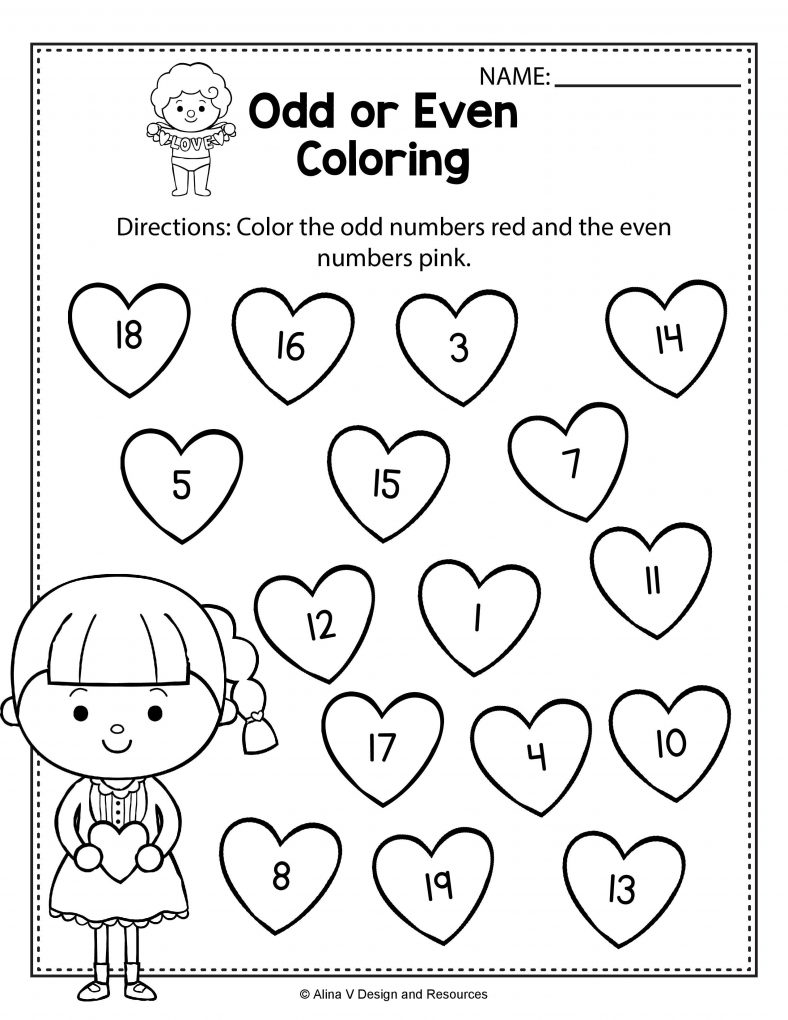 NAME: ____

LOVE

Odd or Even Coloring

Directions: Color the odd numbers red and the even numbers pink.

18 16 3 14

5 15 7

12 1 11

17 4 10

8 19 13

© Alina V Design and Resources